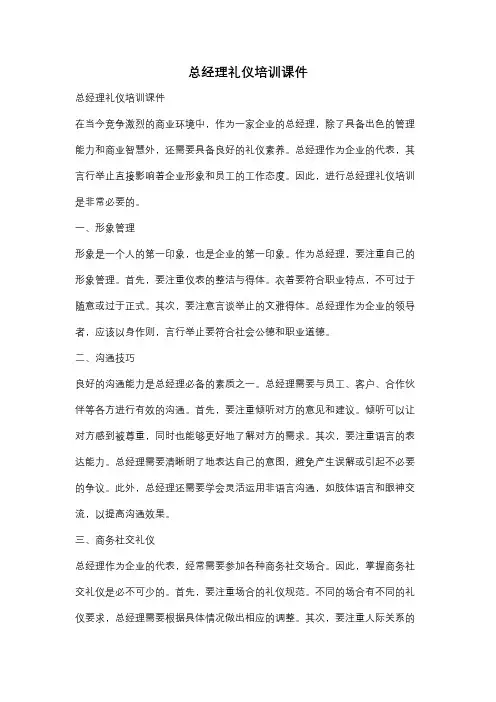 总经理礼仪培训课件

总经理礼仪培训课件

在当今竞争激烈的商业环境中，作为一家企业的总经理，除了具备出色的管理能力和商业智慧外，还需要具备良好的礼仪素养。总经理作为企业的代表，其言行举止直接影响着企业形象和员工的工作态度。因此，进行总经理礼仪培训是非常必要的。

一、形象管理

形象是一个人的第一印象，也是企业的第一印象。作为总经理，要注重自己的形象管理。首先，要注重仪表的整洁与得体。衣着要符合职业特点，不可过于随意或过于正式。其次，要注意言谈举止的文雅得体。总经理作为企业的领导者，应该以身作则，言行举止要符合社会公德和职业道德。

二、沟通技巧

良好的沟通能力是总经理必备的素质之一。总经理需要与员工、客户、合作伙伴等各方进行有效的沟通。首先，要注重倾听对方的意见和建议。倾听可以让对方感到被尊重，同时也能够更好地了解对方的需求。其次，要注重语言的表达能力。总经理需要清晰明了地表达自己的意图，避免产生误解或引起不必要的争议。此外，总经理还需要学会灵活运用非语言沟通，如肢体语言和眼神交流，以提高沟通效果。

三、商务社交礼仪

总经理作为企业的代表，经常需要参加各种商务社交场合。因此，掌握商务社交礼仪是必不可少的。首先，要注重场合的礼仪规范。不同的场合有不同的礼仪要求，总经理需要根据具体情况做出相应的调整。其次，要注重人际关系的